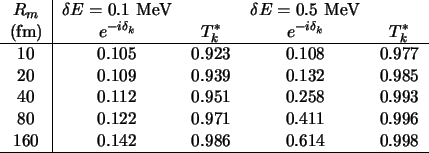 | $R_m$ (fm) | $\delta E = 0.1$ MeV $e^{-i\delta_k}$ | $T_k^*$ | $\delta E = 0.5$ MeV $e^{-i\delta_k}$ | $T_k^*$ |
|---|---|---|---|---|
| 10 | 0.105 | 0.923 | 0.108 | 0.977 |
| 20 | 0.109 | 0.939 | 0.132 | 0.985 |
| 40 | 0.112 | 0.951 | 0.258 | 0.993 |
| 80 | 0.122 | 0.971 | 0.411 | 0.996 |
| 160 | 0.142 | 0.986 | 0.614 | 0.998 |